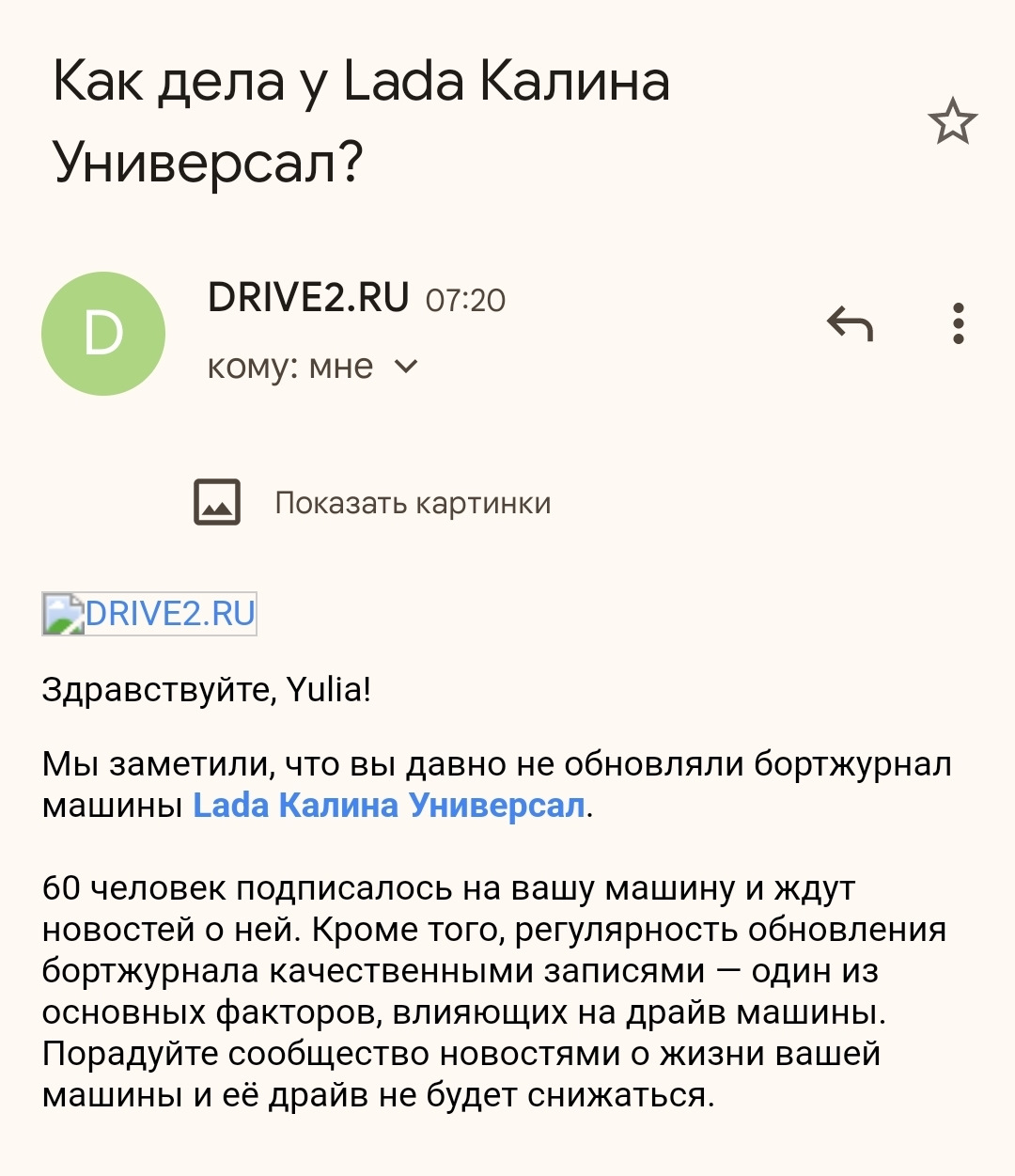 Как дела у Lada Калина Универсал?

D

DRIVE2.RU 07:20
кому: мне

Показать картинки

DRIVE2.RU

Здравствуйте, Yulia!

Мы заметили, что вы давно не обновляли бортжурнал машины Lada Калина Универсал.

60 человек подписалось на вашу машину и ждут новостей о ней. Кроме того, регулярность обновления бортжурнала качественными записями — один из основных факторов, влияющих на драйв машины. Порадуйте сообщество новостями о жизни вашей машины и её драйв не будет снижаться.